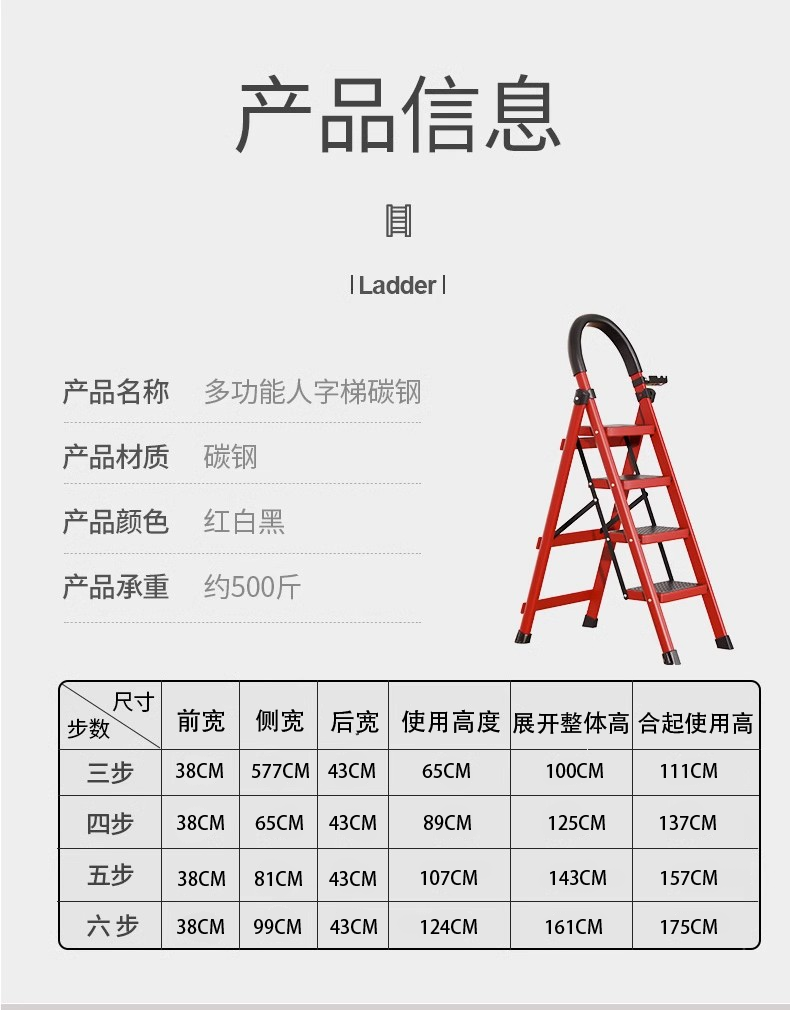 产品信息

| Ladder |

产品名称 多功能人字梯碳钢

产品材质 碳钢

产品颜色 红白黑

产品承重 约500斤

| 尺寸 步数 | 前宽 | 侧宽 | 后宽 | 使用高度 | 展开整体高 | 合起使用高 |
|---|---|---|---|---|---|---|
| 三步 | 38CM | 577CM | 43CM | 65CM | 100CM | 111CM |
| 四步 | 38CM | 65CM | 43CM | 89CM | 125CM | 137CM |
| 五步 | 38CM | 81CM | 43CM | 107CM | 143CM | 157CM |
| 六步 | 38CM | 99CM | 43CM | 124CM | 161CM | 175CM |